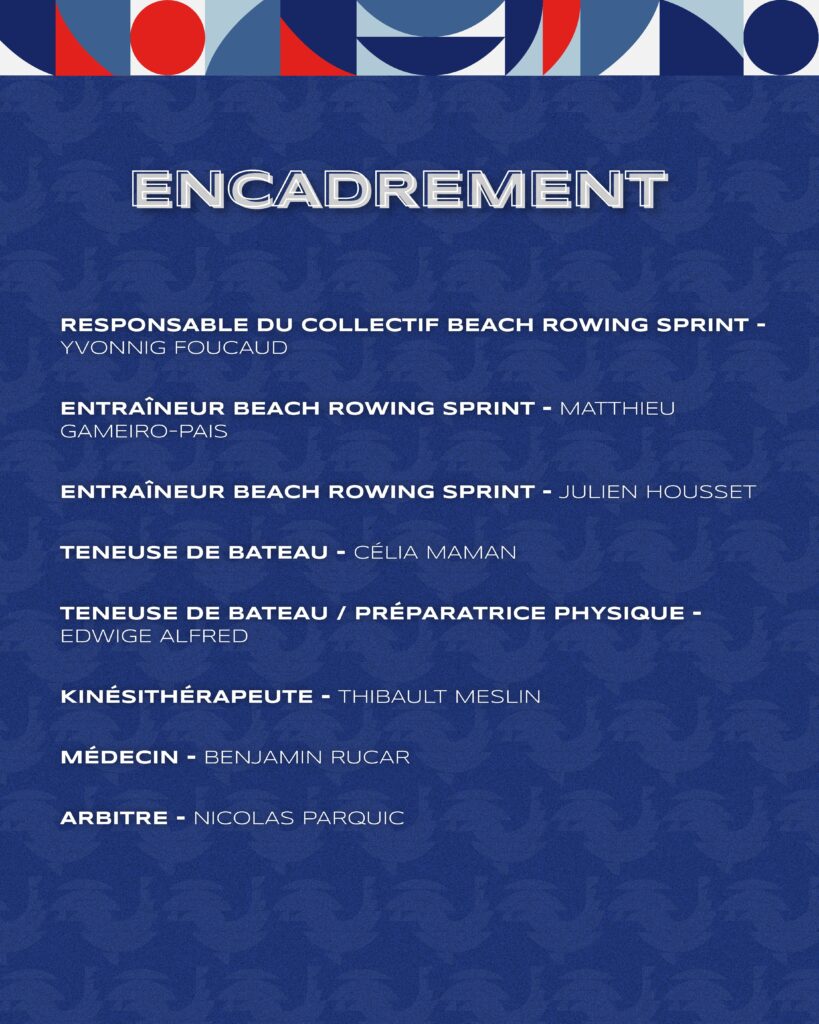 ENCADREMENT

RESPONSABLE DU COLLECTIF BEACH ROWING SPRINT - YVONNIG FOUCAUD

ENTRAÎNEUR BEACH ROWING SPRINT - MATTHIEU GAMEIRO-PAIS

ENTRAÎNEUR BEACH ROWING SPRINT - JULIEN HOUSSET

TENEUSE DE BATEAU - CÉLIA MAMAN

TENEUSE DE BATEAU / PRÉPARATRICE PHYSIQUE - EDWIGE ALFRED

KINÉSITHÉRAPEUTE - THIBAULT MESLIN

MÉDECIN - BENJAMIN RUCAR

ARBITRE - NICOLAS PARQUIC